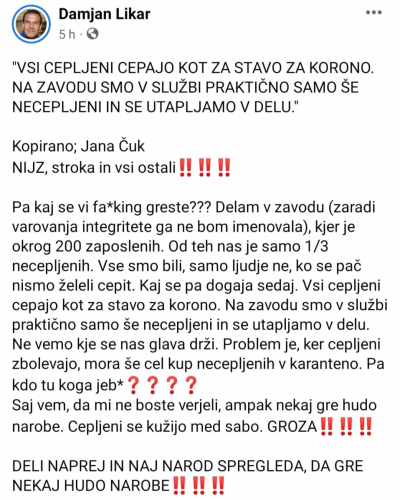 Damjan Likar
5 h ·

"VSI CEPLJENI CEPAJO KOT ZA STAVO ZA KORONO. NA ZAVODU SMO V SLUŽBI PRAKTIČNO SAMO ŠE NECEPLJENI IN SE UTAPLJAMO V DELU."

Kopirano; Jana Čuk
NIJZ, stroka in vsi ostali‼️‼️‼️

Pa kaj se vi fa*king greste??? Delam v zavodu (zaradi varovanja integritete ga ne bom imenovala), kjer je okrog 200 zaposlenih. Od teh nas je samo 1/3 necepljenih. Vse smo bili, samo ljudje ne, ko se pač nismo želeli cepit. Kaj se pa dogaja sedaj. Vsi cepljeni cepajo kot za stavo za korono. Na zavodu smo v službi praktično samo še necepljeni in se utapljamo v delu. Ne vemo kje se nas glava drži. Problem je, ker cepljeni zbolevajo, mora še cel kup necepljenih v karanteno. Pa kdo tu koga jeb*❓❓❓❓
Saj vem, da mi ne boste verjeli, ampak nekaj gre hudo narobe. Cepljeni se kužijo med sabo. GROZA‼️‼️‼️

DELI NAPREJ IN NAJ NAROD SPREGLEDA, DA GRE NEKAJ HUDO NAROBE‼️‼️‼️